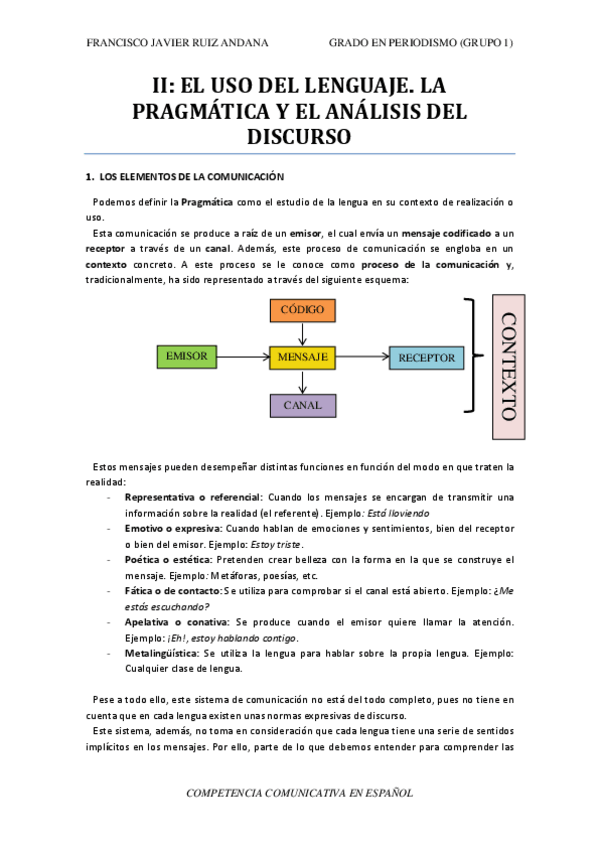 FRANCISCO JAVIER RUIZ ANDANA GRADO EN PERIODISMO (GRUPO 1)

II: EL USO DEL LENGUAJE. LA PRAGMÁTICA Y EL ANÁLISIS DEL DISCURSO

1. LOS ELEMENTOS DE LA COMUNICACIÓN

Podemos definir la Pragmática como el estudio de la lengua en su contexto de realización o uso.

Esta comunicación se produce a raíz de un emisor, el cual envía un mensaje codificado a un receptor a través de un canal. Además, este proceso de comunicación se engloba en un contexto concreto. A este proceso se le conoce como proceso de la comunicación y, tradicionalmente, ha sido representado a través del siguiente esquema:

CÓDIGO
EMISOR
MENSAJE
RECEPTOR
CANAL
CONTEXTO

Estos mensajes pueden desempeñar distintas funciones en función del modo en que traten la realidad:

- Representativa o referencial: Cuando los mensajes se encargan de transmitir una información sobre la realidad (el referente). Ejemplo: Está lloviendo
- Emotivo o expresiva: Cuando hablan de emociones y sentimientos, bien del receptor o bien del emisor. Ejemplo: Estoy triste.
- Poética o estética: Pretenden crear belleza con la forma en la que se construye el mensaje. Ejemplo: Metáforas, poesías, etc.
- Fática o de contacto: Se utiliza para comprobar si el canal está abierto. Ejemplo: ¿Me estás escuchando?
- Apelativa o conativa: Se produce cuando el emisor quiere llamar la atención. Ejemplo: ¡Eh!, estoy hablando contigo.
- Metalingüística: Se utiliza la lengua para hablar sobre la propia lengua. Ejemplo: Cualquier clase de lengua.

Pese a todo ello, este sistema de comunicación no está del todo completo, pues no tiene en cuenta que en cada lengua existen unas normas expresivas de discurso.

Este sistema, además, no toma en consideración que cada lengua tiene una serie de sentidos implícitos en los mensajes. Por ello, parte de lo que debemos entender para comprender las

COMPETENCIA COMUNICATIVA EN ESPAÑOL